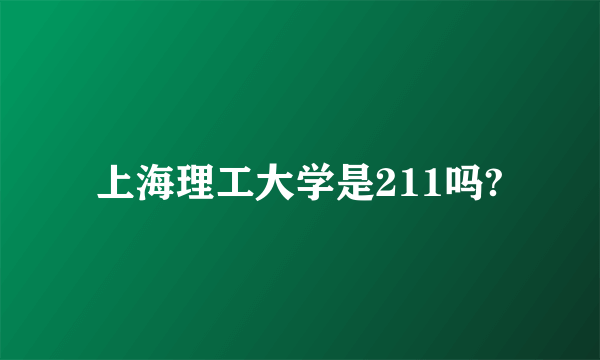 上海理工大学是211吗?